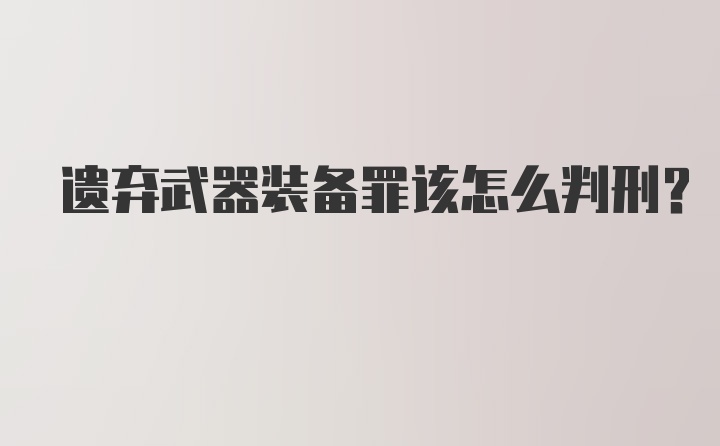 遗弃武器装备罪该怎么判刑?